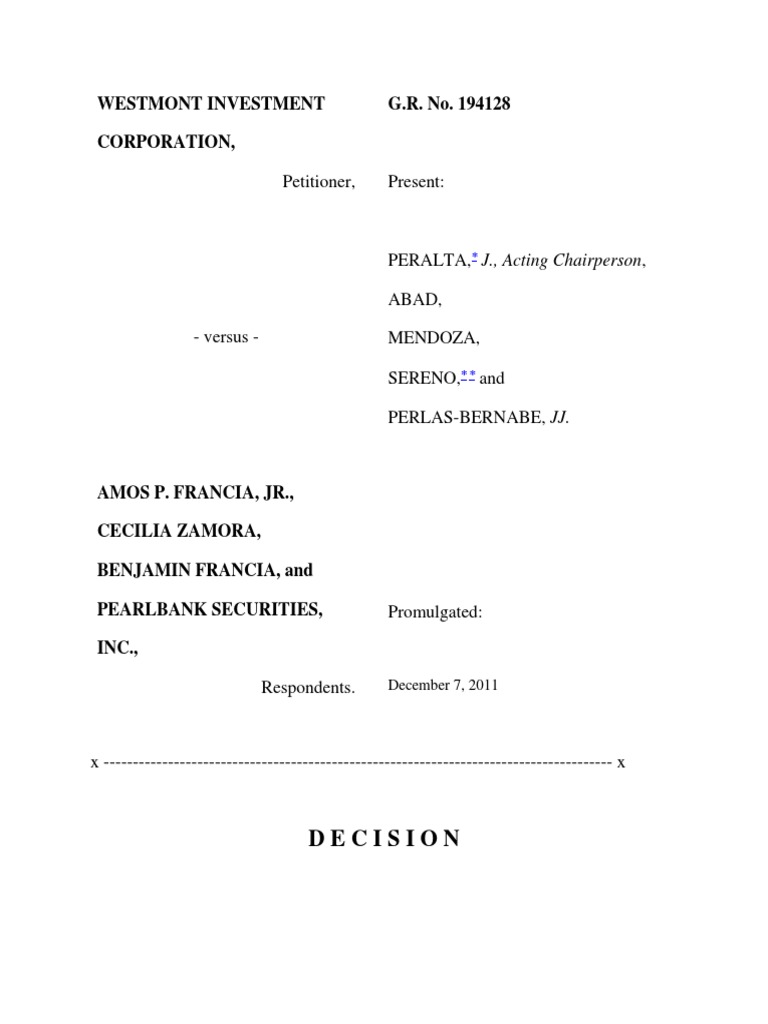 WESTMONT INVESTMENT CORPORATION,

Petitioner,

- versus -

AMOS P. FRANCIA, JR., CECILIA ZAMORA, BENJAMIN FRANCIA, and PEARLBANK SECURITIES, INC.,

Respondents.

G.R. No. 194128

Present:

PERALTA,* J., Acting Chairperson,

ABAD,

MENDOZA,

SERENO,** and

PERLAS-BERNABE, JJ.

Promulgated:

December 7, 2011

x ---------------------------------------------------------------------------------------- x

D E C I S I O N